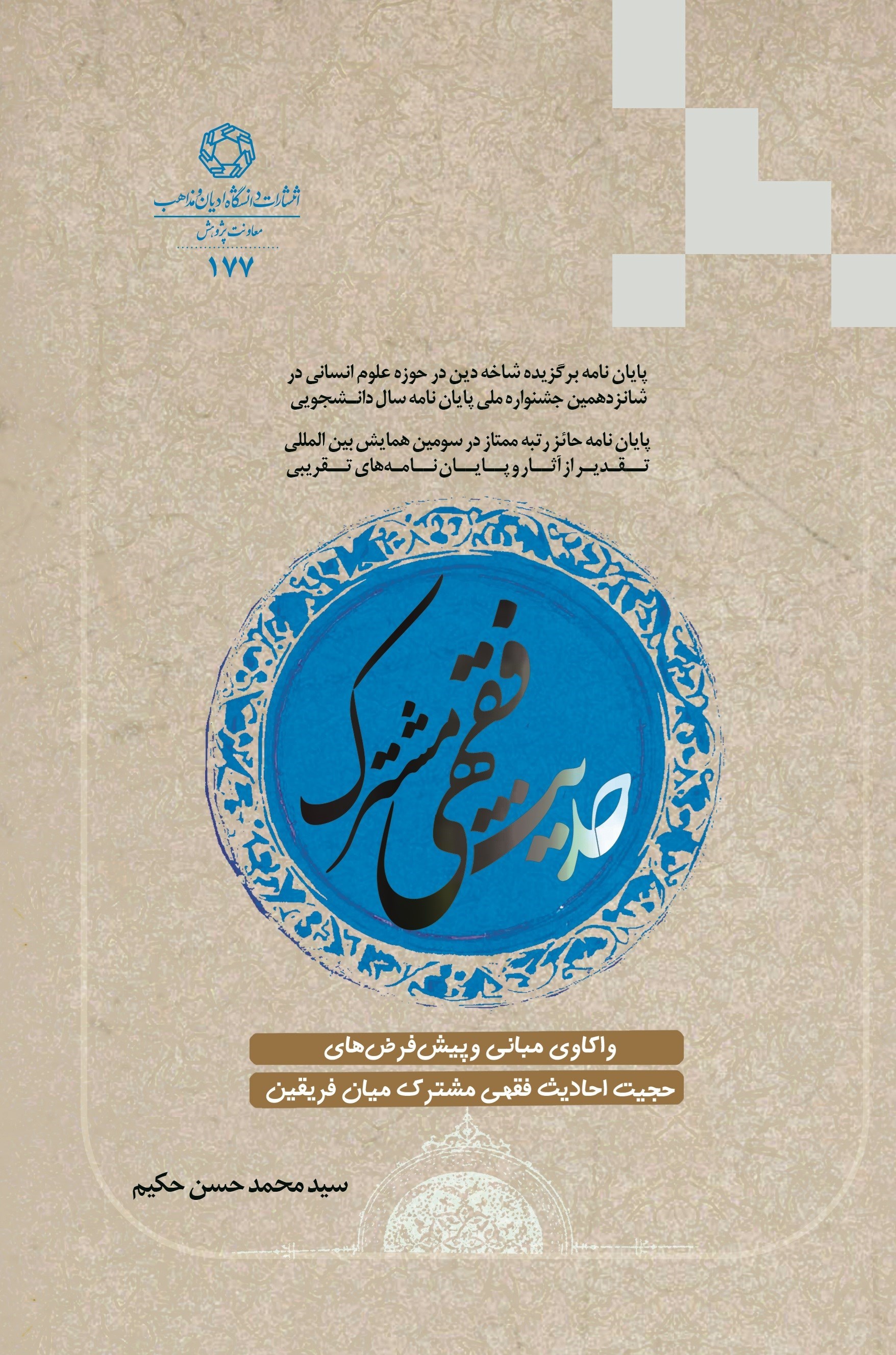 انتشارات دانشگاه ادیان و مذاهب
معاونت پژوهش
۱۷۷

پایان نامه برگزیده شاخه دین در حوزه علوم انسانی در شانزدهمین جشنواره ملی پایان نامه سال دانشجویی

پایان نامه حائز رتبه ممتاز در سومین همایش بین المللی تقدیر از آثار و پایان نامه‌های تقریبی

حدیث فقهی مشترک

واکاوی مبانی و پیش‌فرض‌های
حجیت احادیث فقهی مشترک میان فریقین

سید محمد حسن حکیم